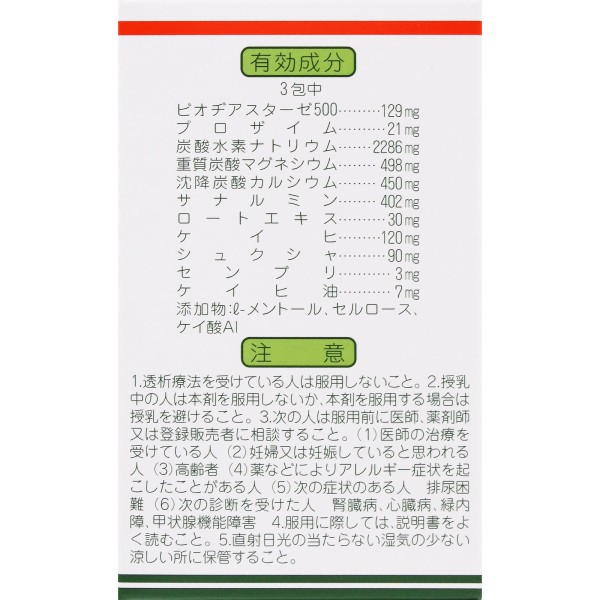 有効成分

3包中

ビオヂアスターゼ500 129mg
プロザイム 21mg
炭酸水素ナトリウム 2286mg
重質炭酸マグネシウム 498mg
沈降炭酸カルシウム 450mg
サナルミン 402mg
ロートエキス 30mg
ケイヒ 120mg
シュクシャ 90mg
センブリ 3mg
ケイヒ油 7mg
添加物：ℓ-メントール、セルロース、ケイ酸Al

注意

1.透析療法を受けている人は服用しないこと。2.授乳中の人は本剤を服用しないか、本剤を服用する場合は授乳を避けること。3.次の人は服用前に医師、薬剤師又は登録販売者に相談すること。(1)医師の治療を受けている人 (2)妊婦又は妊娠していると思われる人 (3)高齢者 (4)薬などによりアレルギー症状を起こしたことがある人 (5)次の症状のある人 排尿困難 (6)次の診断を受けた人 腎臓病、心臓病、緑内障、甲状腺機能障害 4.服用に際しては、説明書をよく読むこと。5.直射日光の当たらない湿気の少ない涼しい所に保管すること。